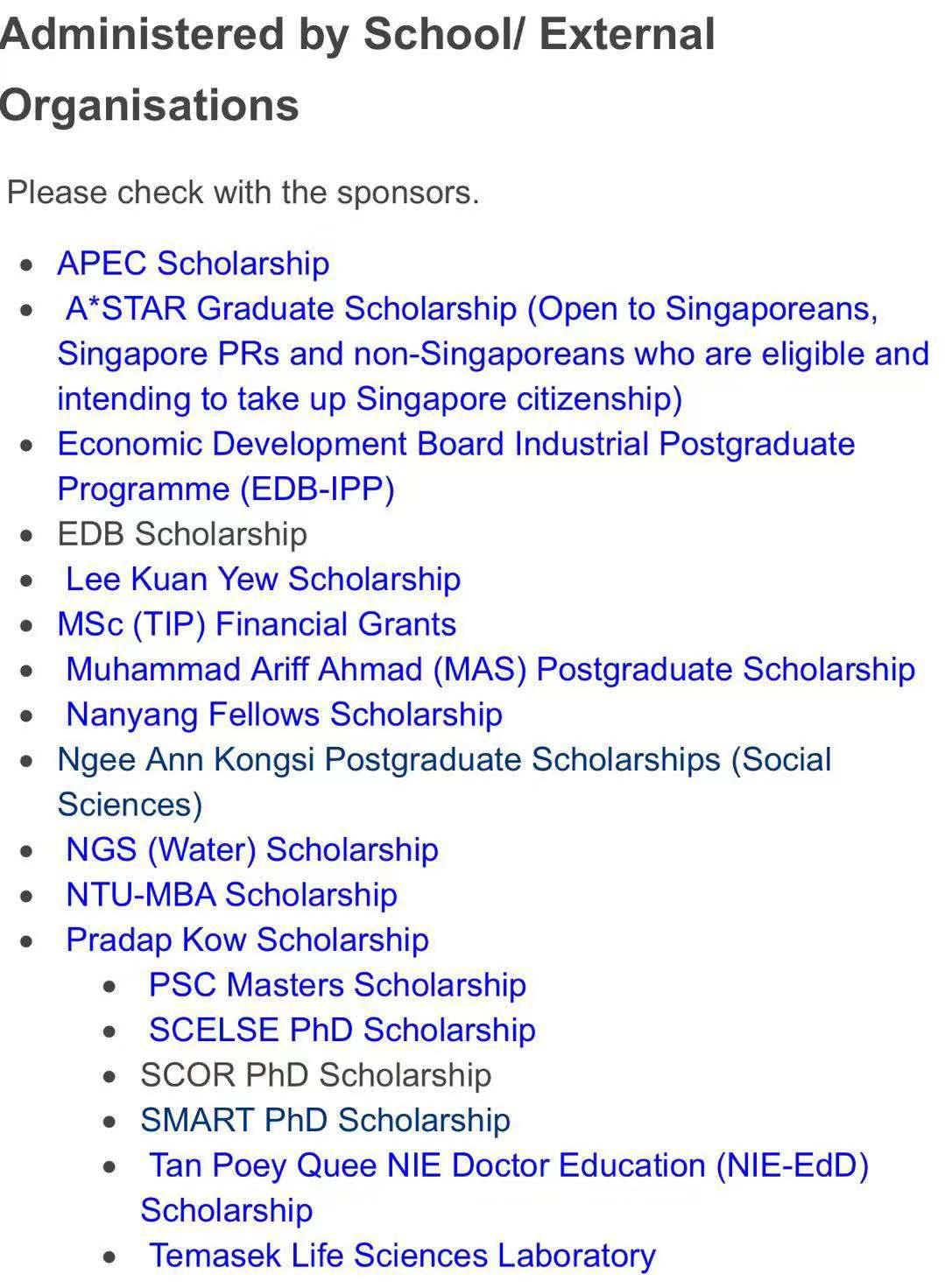 Administered by School/ External Organisations

Please check with the sponsors.

- APEC Scholarship
- A*STAR Graduate Scholarship (Open to Singaporeans, Singapore PRs and non-Singaporeans who are eligible and intending to take up Singapore citizenship)
- Economic Development Board Industrial Postgraduate Programme (EDB-IPP)
- EDB Scholarship
- Lee Kuan Yew Scholarship
- MSc (TIP) Financial Grants
- Muhammad Ariff Ahmad (MAS) Postgraduate Scholarship
- Nanyang Fellows Scholarship
- Ngee Ann Kongsi Postgraduate Scholarships (Social Sciences)
- NGS (Water) Scholarship
- NTU-MBA Scholarship
- Pradap Kow Scholarship
  - PSC Masters Scholarship
  - SCELSE PhD Scholarship
  - SCOR PhD Scholarship
  - SMART PhD Scholarship
  - Tan Poey Quee NIE Doctor Education (NIE-EdD) Scholarship
  - Temasek Life Sciences Laboratory